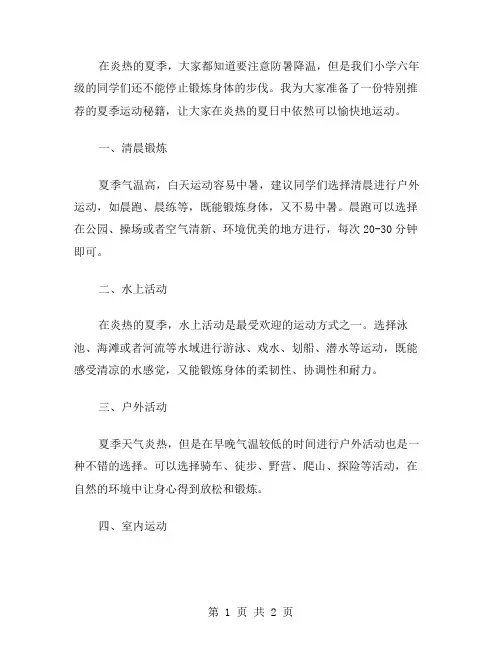 在炎热的夏季，大家都知道要注意防暑降温，但是我们小学六年级的同学们还不能停止锻炼身体的步伐。我为大家准备了一份特别推荐的夏季运动秘籍，让大家在炎热的夏日中依然可以愉快地运动。

一、清晨锻炼

夏季气温高，白天运动容易中暑，建议同学们选择清晨进行户外运动，如晨跑、晨练等，既能锻炼身体，又不易中暑。晨跑可以选择在公园、操场或者空气清新、环境优美的地方进行，每次 20-30 分钟即可。

二、水上活动

在炎热的夏季，水上活动是最受欢迎的运动方式之一。选择泳池、海滩或者河流等水域进行游泳、戏水、划船、潜水等运动，既能感受清凉的水感觉，又能锻炼身体的柔韧性、协调性和耐力。

三、户外活动

夏季天气炎热，但是在早晚气温较低的时间进行户外活动也是一种不错的选择。可以选择骑车、徒步、野营、爬山、探险等活动，在自然的环境中让身心得到放松和锻炼。

四、室内运动

第 1 页 共 2 页